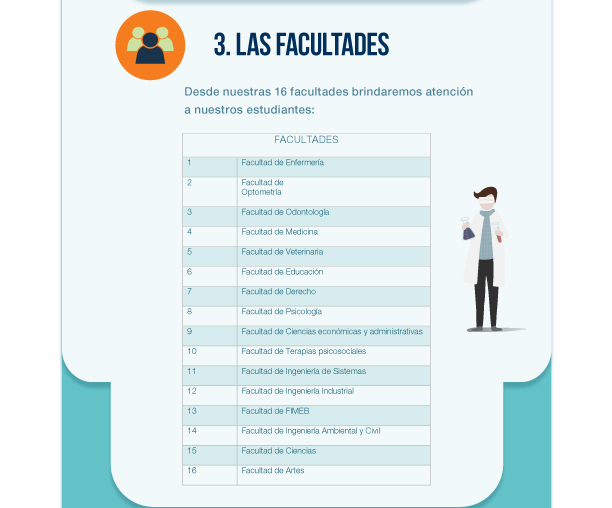 3. LAS FACULTADES

Desde nuestras 16 facultades brindaremos atención a nuestros estudiantes:

| FACULTADES | |
|---|---|
| 1 | Facultad de Enfermería |
| 2 | Facultad de Optometría |
| 3 | Facultad de Odontología |
| 4 | Facultad de Medicina |
| 5 | Facultad de Veterinaria |
| 6 | Facultad de Educación |
| 7 | Facultad de Derecho |
| 8 | Facultad de Psicología |
| 9 | Facultad de Ciencias económicas y administrativas |
| 10 | Facultad de Terapias psicosociales |
| 11 | Facultad de Ingeniería de Sistemas |
| 12 | Facultad de Ingeniería Industrial |
| 13 | Facultad de FIMEB |
| 14 | Facultad de Ingeniería Ambiental y Civil |
| 15 | Facultad de Ciencias |
| 16 | Facultad de Artes |